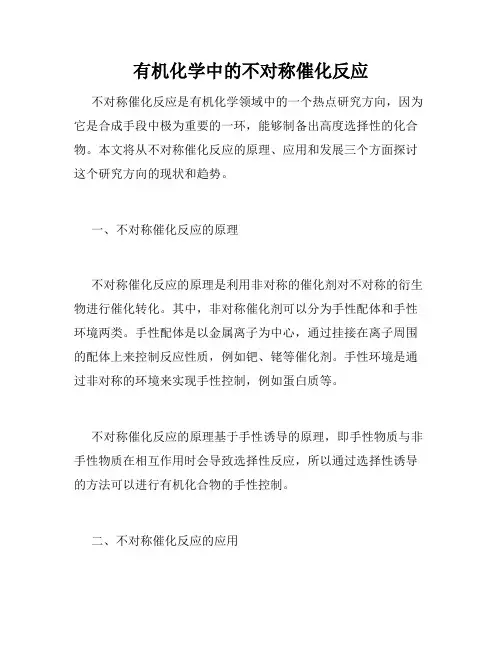 有机化学中的不对称催化反应

不对称催化反应是有机化学领域中的一个热点研究方向，因为它是合成手段中极为重要的一环，能够制备出高度选择性的化合物。本文将从不对称催化反应的原理、应用和发展三个方面探讨这个研究方向的现状和趋势。

一、不对称催化反应的原理

不对称催化反应的原理是利用非对称的催化剂对不对称的衍生物进行催化转化。其中，非对称催化剂可以分为手性配体和手性环境两类。手性配体是以金属离子为中心，通过挂接在离子周围的配体上来控制反应性质，例如钯、铑等催化剂。手性环境是通过非对称的环境来实现手性控制，例如蛋白质等。

不对称催化反应的原理基于手性诱导的原理，即手性物质与非手性物质在相互作用时会导致选择性反应，所以通过选择性诱导的方法可以进行有机化合物的手性控制。

二、不对称催化反应的应用